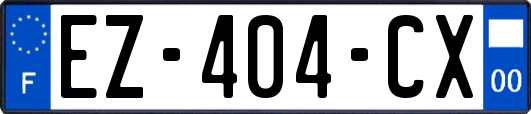 F

EZ-404-CX

00